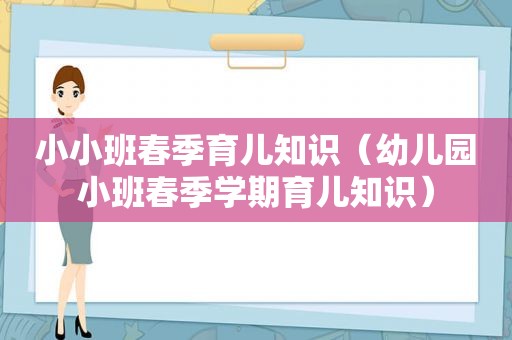 小小班春季育儿知识（幼儿园小班春季学期育儿知识）